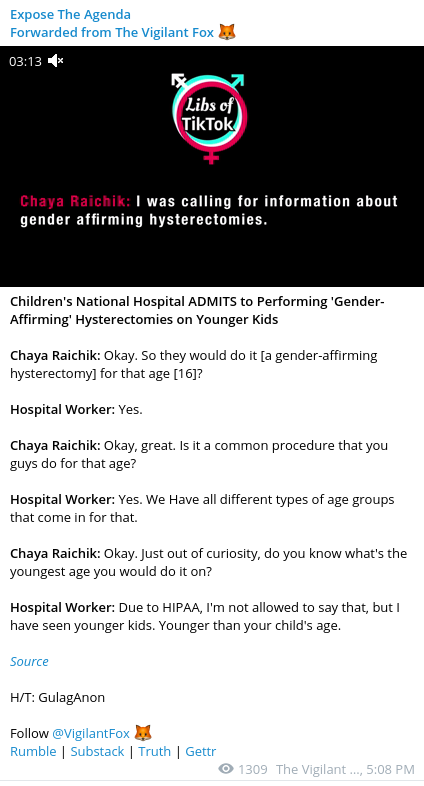 Expose The Agenda
Forwarded from The Vigilant Fox 🦊

03:13

Libs of TikTok

Chaya Raichik: I was calling for information about gender affirming hysterectomies.

Children's National Hospital ADMITS to Performing 'Gender-Affirming' Hysterectomies on Younger Kids

Chaya Raichik: Okay. So they would do it [a gender-affirming hysterectomy] for that age [16]?

Hospital Worker: Yes.

Chaya Raichik: Okay, great. Is it a common procedure that you guys do for that age?

Hospital Worker: Yes. We Have all different types of age groups that come in for that.

Chaya Raichik: Okay. Just out of curiosity, do you know what's the youngest age you would do it on?

Hospital Worker: Due to HIPAA, I'm not allowed to say that, but I have seen younger kids. Younger than your child's age.

Source

H/T: GulagAnon

Follow @VigilantFox 🦊
Rumble | Substack | Truth | Gettr

1309 The Vigilant ..., 5:08 PM